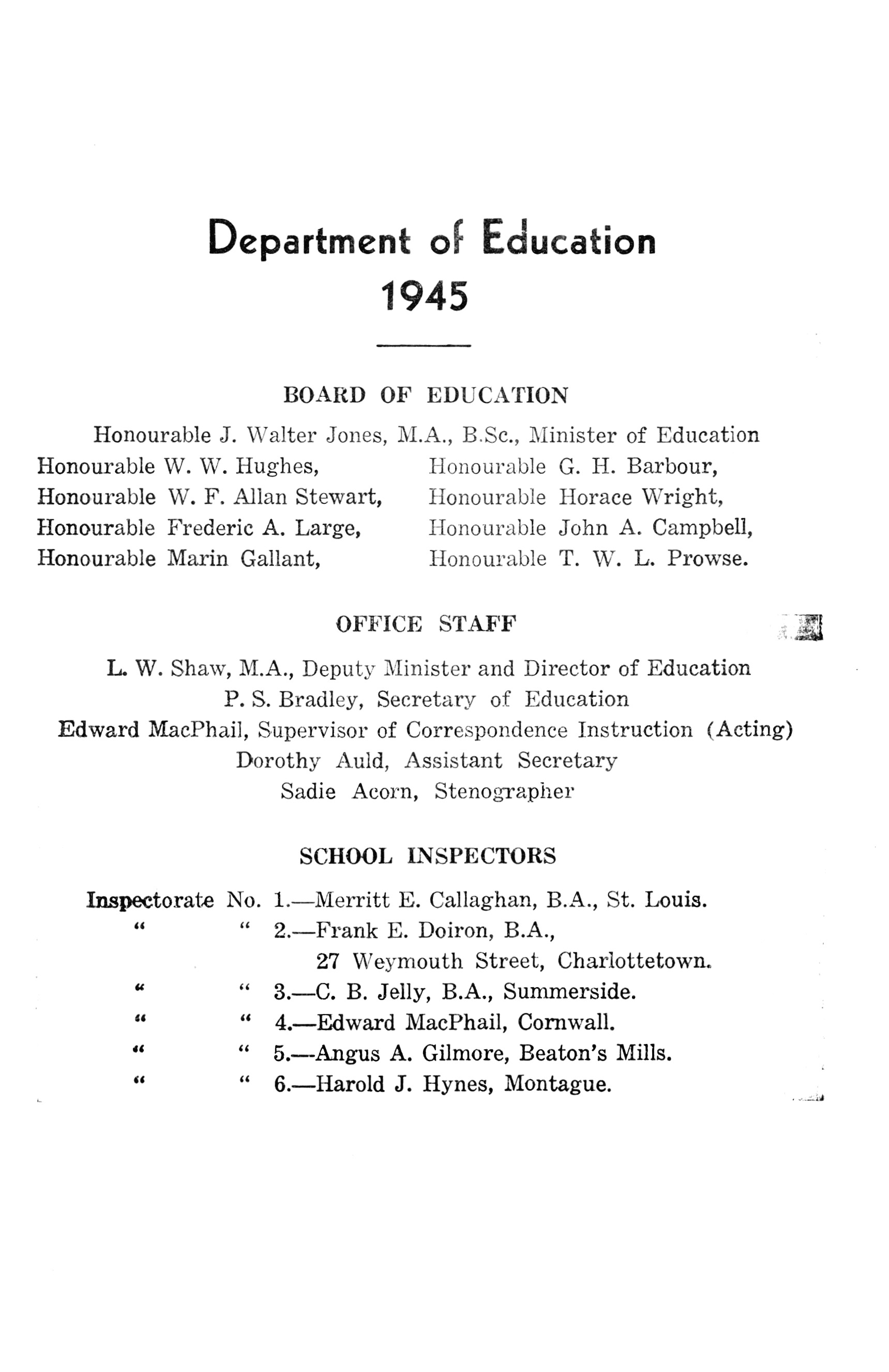 Department of Education
1945

BOARD OF EDUCATION

Honourable J. Walter Jones, M.A., B.Sc., Minister of Education

Honourable W. W. Hughes,
Honourable W. F. Allan Stewart,
Honourable Frederic A. Large,
Honourable Marin Gallant,

Honourable G. H. Barbour,
Honourable Horace Wright,
Honourable John A. Campbell,
Honourable T. W. L. Prowse.

OFFICE STAFF

L. W. Shaw, M.A., Deputy Minister and Director of Education
P. S. Bradley, Secretary of Education
Edward MacPhail, Supervisor of Correspondence Instruction (Acting)
Dorothy Auld, Assistant Secretary
Sadie Acorn, Stenographer

SCHOOL INSPECTORS

Inspectorate No. 1.—Merritt E. Callaghan, B.A., St. Louis.
" " 2.—Frank E. Doiron, B.A., 27 Weymouth Street, Charlottetown.
" " 3.—C. B. Jelly, B.A., Summerside.
" " 4.—Edward MacPhail, Cornwall.
" " 5.—Angus A. Gilmore, Beaton's Mills.
" " 6.—Harold J. Hynes, Montague.